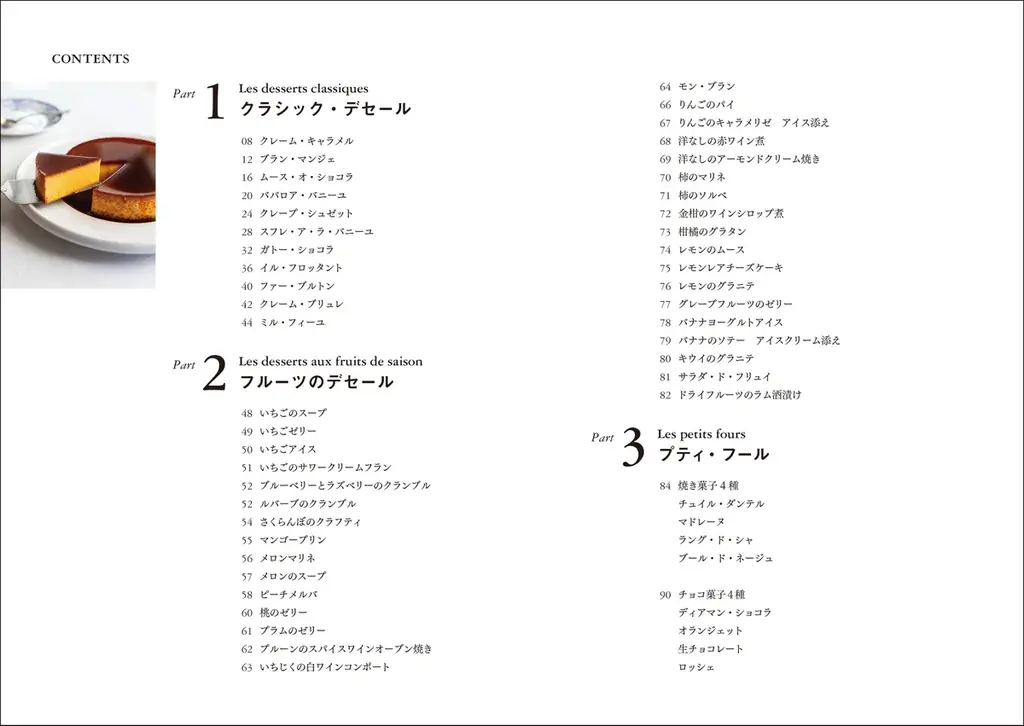 CONTENTS

Part 1 Les desserts classiques
クラシック・デセール

08 クレーム・キャラメル
12 ブラン・マンジェ
16 ムース・オ・ショコラ
20 ババロア・バニーユ
24 クレープ・シュゼット
28 スフレ・ア・ラ・バニーユ
32 ガトー・ショコラ
36 イル・フロッタント
40 ファー・ブルトン
42 クレーム・ブリュレ
44 ミル・フィーユ

Part 2 Les desserts aux fruits de saison
フルーツのデセール

48 いちごのスープ
49 いちごゼリー
50 いちごアイス
51 いちごのサワークリームフラン
52 ブルーベリーとラズベリーのクランブル
53 ルバーブのクランブル
54 さくらんぼのクラフティ
55 マンゴープリン
56 メロンマリネ
57 メロンのスープ
58 ピーチメルバ
60 桃のゼリー
61 プラムのゼリー
62 プルーンのスパイスワインオーブン焼き
63 いちじくの白ワインコンポート
64 モン・ブラン
66 りんごのパイ
67 りんごのキャラメリゼ　アイス添え
68 洋なしの赤ワイン煮
69 洋なしのアーモンドクリーム焼き
70 柿のマリネ
71 柿のソルベ
72 金柑のワインシロップ煮
73 柑橘のグラタン
74 レモンのムース
75 レモンレアチーズケーキ
76 レモンのグラニテ
77 グレープフルーツのゼリー
78 バナナヨーグルトアイス
79 バナナのソテー　アイスクリーム添え
80 キウイのグラニテ
81 サラダ・ド・フリュイ
82 ドライフルーツのラム酒漬け

Part 3 Les petits fours
プティ・フール

84 焼き菓子4種
チュイル・ダンテル
マドレーヌ
ラング・ド・シャ
ブール・ド・ネージュ

90 チョコ菓子4種
ディアマン・ショコラ
オランジェット
生チョコレート
ロッシェ